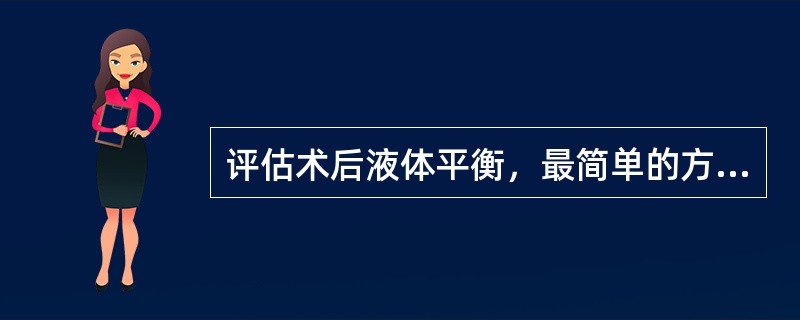 评估术后液体平衡，最简单的方...